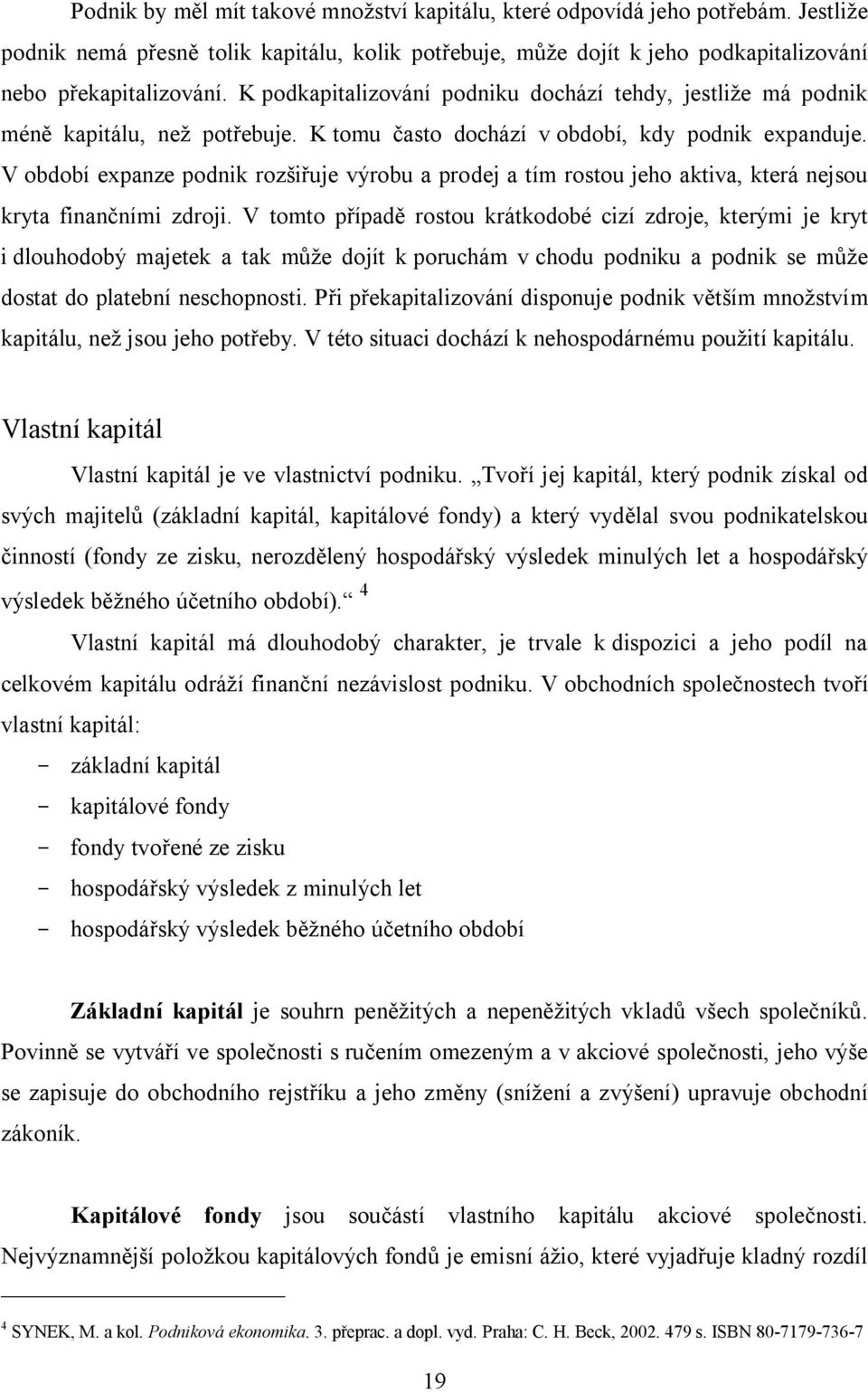 Podnik by měl mít takové množství kapitálu, které odpovídá jeho potřebám. Jestliže podnik nemá přesně tolik kapitálu, kolik potřebuje, může dojít k jeho podkapitalizování nebo překapitalizování. K podkapitalizování podniku dochází tehdy, jestliže má podnik méně kapitálu, než potřebuje. K tomu často dochází v období, kdy podnik expanduje. V období expanze podnik rozšiřuje výrobu a prodej a tím rostou jeho aktiva, která nejsou kryta finančními zdroji. V tomto případě rostou krátkodobé cizí zdroje, kterými je kryt i dlouhodobý majetek a tak může dojít k poruchám v chodu podniku a podnik se může dostat do platební neschopnosti. Při překapitalizování disponuje podnik větším množstvím kapitálu, než jsou jeho potřeby. V této situaci dochází k nehospodárnému použití kapitálu.

Vlastní kapitál

Vlastní kapitál je ve vlastnictví podniku. „Tvoří jej kapitál, který podnik získal od svých majitelů (základní kapitál, kapitálové fondy) a který vydělal svou podnikatelskou činností (fondy ze zisku, nerozdělený hospodářský výsledek minulých let a hospodářský výsledek běžného účetního období).“ $^4$

Vlastní kapitál má dlouhodobý charakter, je trvale k dispozici a jeho podíl na celkovém kapitálu odráží finanční nezávislost podniku. V obchodních společnostech tvoří vlastní kapitál:
- základní kapitál
- kapitálové fondy
- fondy tvořené ze zisku
- hospodářský výsledek z minulých let
- hospodářský výsledek běžného účetního období

Základní kapitál je souhrn peněžitých a nepeněžitých vkladů všech společníků. Povinně se vytváří ve společnosti s ručením omezeným a v akciové společnosti, jeho výše se zapisuje do obchodního rejstříku a jeho změny (snížení a zvýšení) upravuje obchodní zákoník.

Kapitálové fondy jsou součástí vlastního kapitálu akciové společnosti. Nejvýznamnější položkou kapitálových fondů je emisní ážio, které vyjadřuje kladný rozdíl

$^4$ SYNEK, M. a kol. Podniková ekonomika. 3. přeprac. a dopl. vyd. Praha: C. H. Beck, 2002. 479 s. ISBN 80-7179-736-7

19